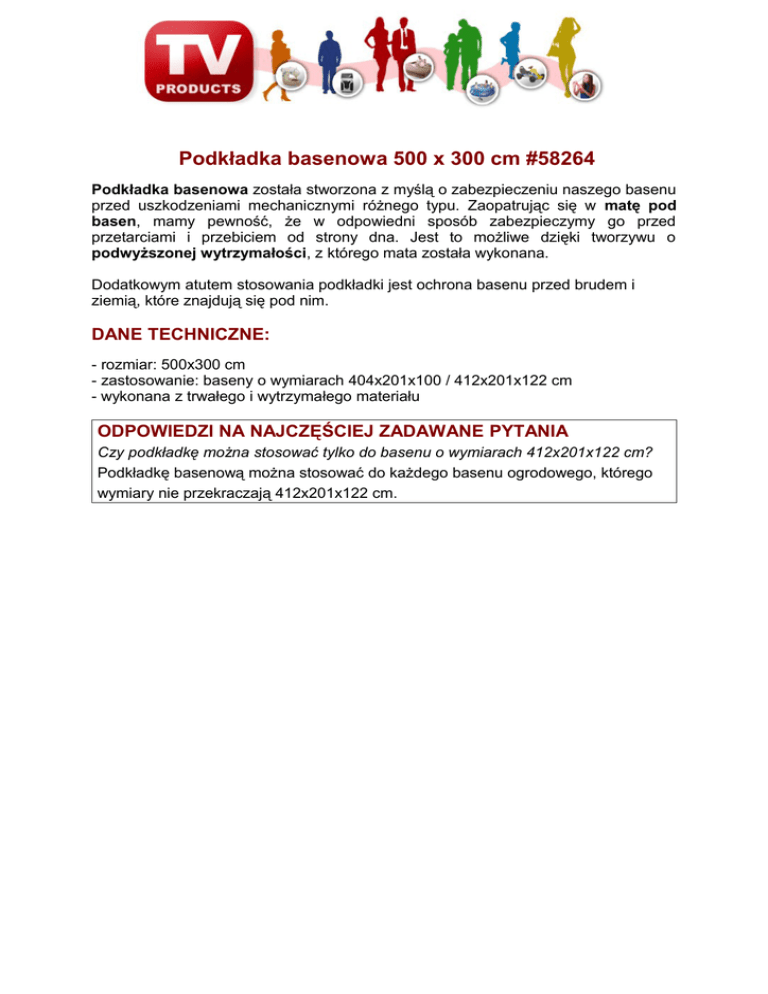 TV
PRODUCTS

Podkładka basenowa 500 x 300 cm #58264

Podkładka basenowa została stworzona z myślą o zabezpieczeniu naszego basenu przed uszkodzeniami mechanicznymi różnego typu. Zaopatrując się w matę pod basen, mamy pewność, że w odpowiedni sposób zabezpieczymy go przed przetarciami i przebiciem od strony dna. Jest to możliwe dzięki tworzywu o podwyższonej wytrzymałości, z którego mata została wykonana.

Dodatkowym atutem stosowania podkładki jest ochrona basenu przed brudem i ziemią, które znajdują się pod nim.

DANE TECHNICZNE:

- rozmiar: 500x300 cm
- zastosowanie: baseny o wymiarach 404x201x100 / 412x201x122 cm
- wykonana z trwałego i wytrzymałego materiału

ODPOWIEDZI NA NAJCZĘŚCIEJ ZADAWANE PYTANIA

Czy podkładkę można stosować tylko do basenu o wymiarach 412x201x122 cm?

Podkładkę basenową można stosować do każdego basenu ogrodowego, którego wymiary nie przekraczają 412x201x122 cm.